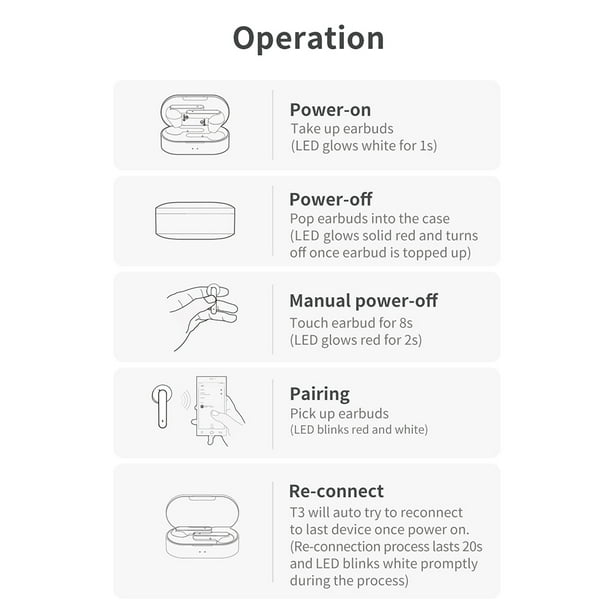 Operation

Power-on
Take up earbuds
(LED glows white for 1s)

Power-off
Pop earbuds into the case
(LED glows solid red and turns off once earbud is topped up)

Manual power-off
Touch earbud for 8s
(LED glows red for 2s)

Pairing
Pick up earbuds
(LED blinks red and white)

Re-connect
T3 will auto try to reconnect to last device once power on.
(Re-connection process lasts 20s and LED blinks white promptly during the process)